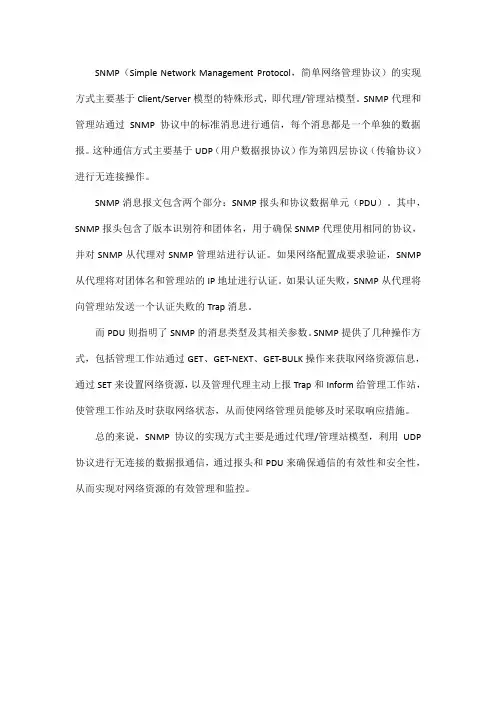 SNMP（Simple Network Management Protocol，简单网络管理协议）的实现方式主要基于 Client/Server 模型的特殊形式，即代理/管理站模型。SNMP 代理和管理站通过 SNMP 协议中的标准消息进行通信，每个消息都是一个单独的数据报。这种通信方式主要基于 UDP（用户数据报协议）作为第四层协议（传输协议）进行无连接操作。

SNMP 消息报文包含两个部分：SNMP 报头和协议数据单元（PDU）。其中，SNMP 报头包含了版本识别符和团体名，用于确保 SNMP 代理使用相同的协议，并对 SNMP 从代理对 SNMP 管理站进行认证。如果网络配置成要求验证，SNMP 从代理将对团体名和管理站的 IP 地址进行认证。如果认证失败，SNMP 从代理将向管理站发送一个认证失败的 Trap 消息。

而 PDU 则指明了 SNMP 的消息类型及其相关参数。SNMP 提供了几种操作方式，包括管理工作站通过 GET、GET-NEXT、GET-BULK 操作来获取网络资源信息，通过 SET 来设置网络资源，以及管理代理主动上报 Trap 和 Inform 给管理工作站，使管理工作站及时获取网络状态，从而使网络管理员能够及时采取响应措施。

总的来说，SNMP 协议的实现方式主要是通过代理/管理站模型，利用 UDP 协议进行无连接的数据报通信，通过报头和 PDU 来确保通信的有效性和安全性，从而实现对网络资源的有效管理和监控。